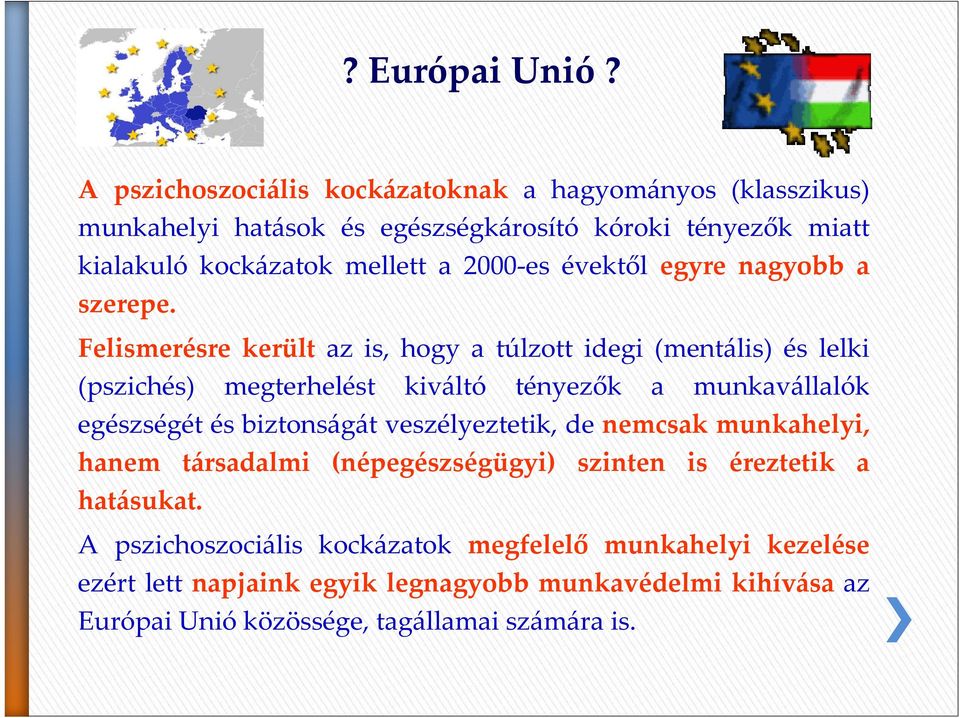 ? Európai Unió ?

A pszichoszociális kockázatoknak a hagyományos (klasszikus) munkahelyi hatások és egészségkárosító kóroki tényezők miatt kialakuló kockázatok mellett a 2000-es évektől egyre nagyobb a szerepe.

Felismerésre került az is, hogy a túlzott idegi (mentális) és lelki (pszichés) megterhelést kiváltó tényezők a munkavállalók egészségét és biztonságát veszélyeztetik, de nemcsak munkahelyi, hanem társadalmi (népegészségügyi) szinten is éreztetik a hatásukat.

A pszichoszociális kockázatok megfelelő munkahelyi kezelése ezért lett napjaink egyik legnagyobb munkavédelmi kihívása az Európai Unió közössége, tagállamai számára is.